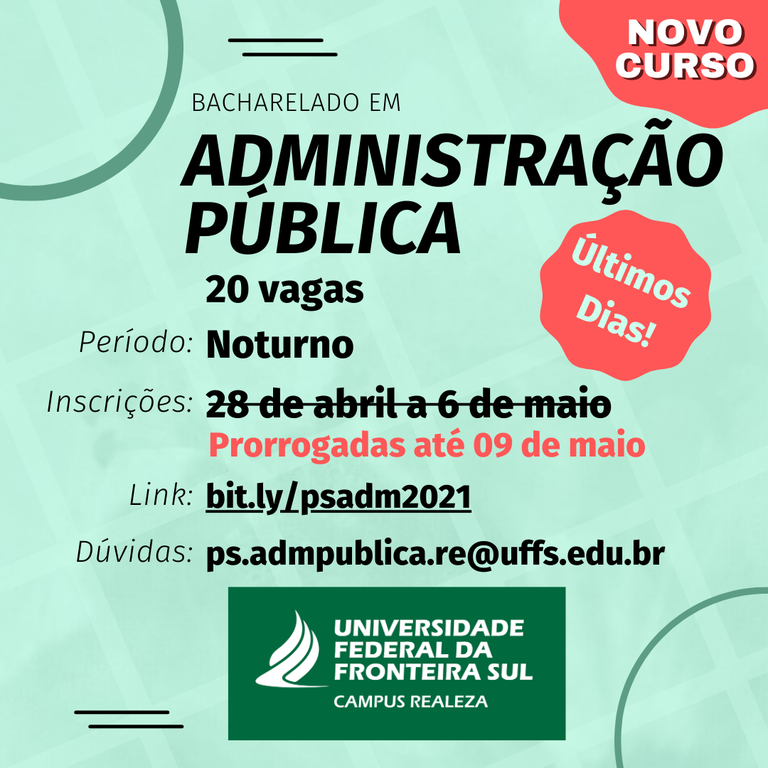 NOVO CURSO

BACHARELADO EM

ADMINISTRAÇÃO PÚBLICA

Últimos Dias!

20 vagas

Período: Noturno

Inscrições: 28 de abril a 6 de maio

Prorrogadas até 09 de maio

Link: bit.ly/psadm2021

Dúvidas: ps.admpublica.re@uffs.edu.br

UNIVERSIDADE FEDERAL DA FRONTEIRA SUL
CAMPUS REALEZA